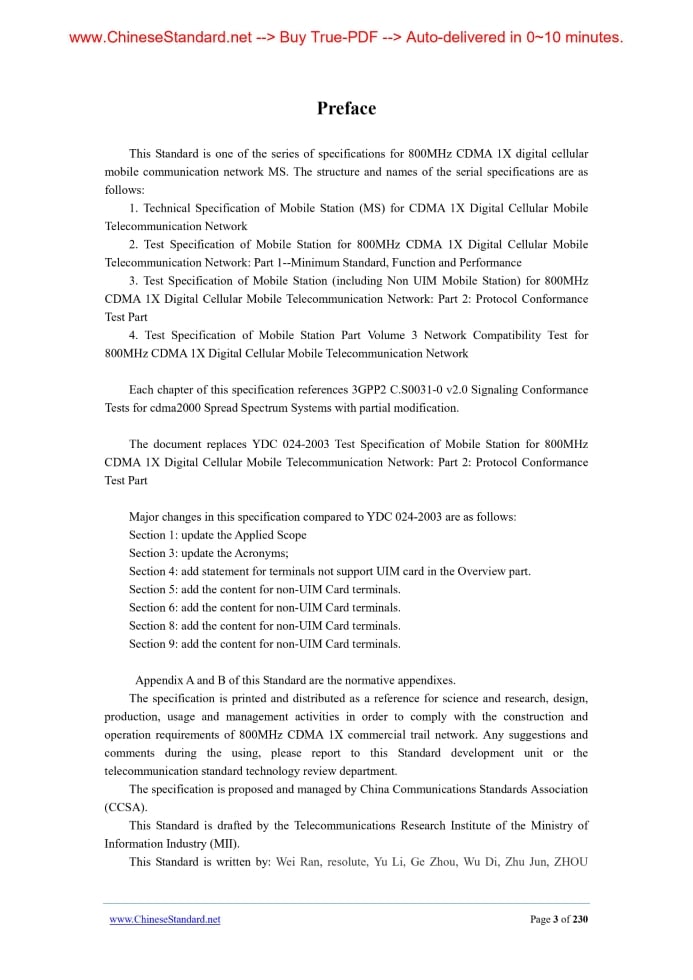 www.ChineseStandard.net --> Buy True-PDF --> Auto-delivered in 0~10 minutes.

Preface

This Standard is one of the series of specifications for 800MHz CDMA 1X digital cellular mobile communication network MS. The structure and names of the serial specifications are as follows:

1. Technical Specification of Mobile Station (MS) for CDMA 1X Digital Cellular Mobile Telecommunication Network

2. Test Specification of Mobile Station for 800MHz CDMA 1X Digital Cellular Mobile Telecommunication Network: Part 1--Minimum Standard, Function and Performance

3. Test Specification of Mobile Station (including Non UIM Mobile Station) for 800MHz CDMA 1X Digital Cellular Mobile Telecommunication Network: Part 2: Protocol Conformance Test Part

4. Test Specification of Mobile Station Part Volume 3 Network Compatibility Test for 800MHz CDMA 1X Digital Cellular Mobile Telecommunication Network

Each chapter of this specification references 3GPP2 C.S0031-0 v2.0 Signaling Conformance Tests for cdma2000 Spread Spectrum Systems with partial modification.

The document replaces YDC 024-2003 Test Specification of Mobile Station for 800MHz CDMA 1X Digital Cellular Mobile Telecommunication Network: Part 2: Protocol Conformance Test Part

Major changes in this specification compared to YDC 024-2003 are as follows:
Section 1: update the Applied Scope
Section 3: update the Acronyms;
Section 4: add statement for terminals not support UIM card in the Overview part.
Section 5: add the content for non-UIM Card terminals.
Section 6: add the content for non-UIM Card terminals.
Section 8: add the content for non-UIM Card terminals.
Section 9: add the content for non-UIM Card terminals.

Appendix A and B of this Standard are the normative appendixes.

The specification is printed and distributed as a reference for science and research, design, production, usage and management activities in order to comply with the construction and operation requirements of 800MHz CDMA 1X commercial trail network. Any suggestions and comments during the using, please report to this Standard development unit or the telecommunication standard technology review department.

The specification is proposed and managed by China Communications Standards Association (CCSA).

This Standard is drafted by the Telecommunications Research Institute of the Ministry of Information Industry (MII).

This Standard is written by: Wei Ran, resolute, Yu Li, Ge Zhou, Wu Di, Zhu Jun, ZHOU

www.ChineseStandard.net

Page 3 of 230